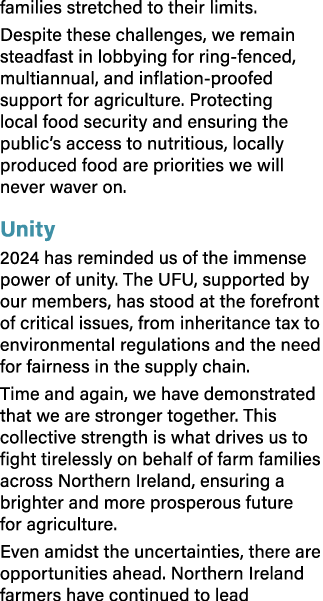 families stretched to their limits.

Despite these challenges, we remain steadfast in lobbying for ring-fenced, multiannual, and inflation-proofed support for agriculture. Protecting local food security and ensuring the public's access to nutritious, locally produced food are priorities we will never waver on.

Unity

2024 has reminded us of the immense power of unity. The UFU, supported by our members, has stood at the forefront of critical issues, from inheritance tax to environmental regulations and the need for fairness in the supply chain.

Time and again, we have demonstrated that we are stronger together. This collective strength is what drives us to fight tirelessly on behalf of farm families across Northern Ireland, ensuring a brighter and more prosperous future for agriculture.

Even amidst the uncertainties, there are opportunities ahead. Northern Ireland farmers have continued to lead